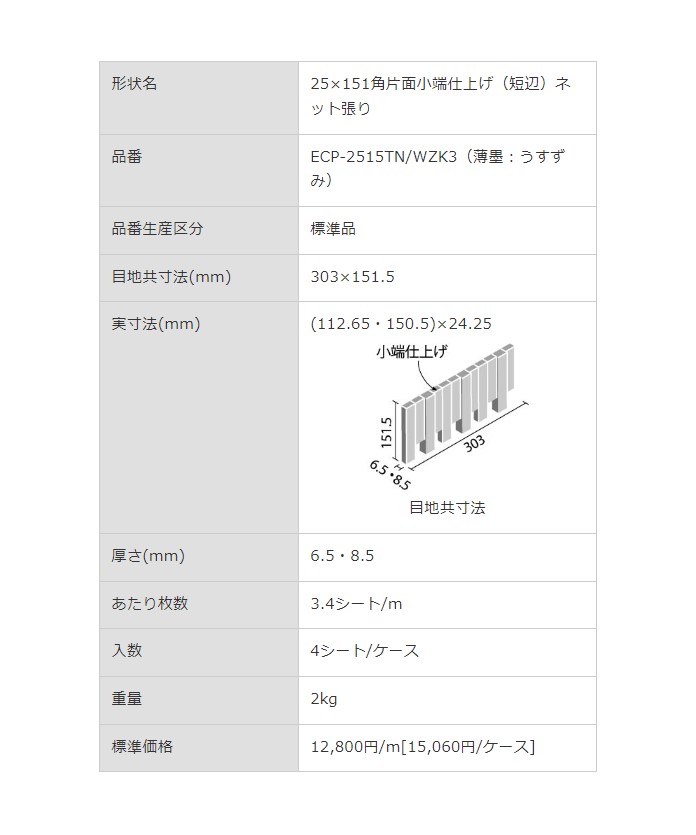 | 形状名 | 25×151角片面小端仕上げ（短辺）ネット張り |
|---|---|
| 品番 | ECP-2515TN/WZK3（薄墨：うすずみ） |
| 品番生産区分 | 標準品 |
| 目地共寸法(mm) | 303×151.5 |
| 実寸法(mm) | (112.65・150.5)×24.25 小端仕上げ 151.5 303 6.5・8.5 目地共寸法 |
| 厚さ(mm) | 6.5・8.5 |
| あたり枚数 | 3.4シート/m |
| 入数 | 4シート/ケース |
| 重量 | 2kg |
| 標準価格 | 12,800円/m[15,060円/ケース] |